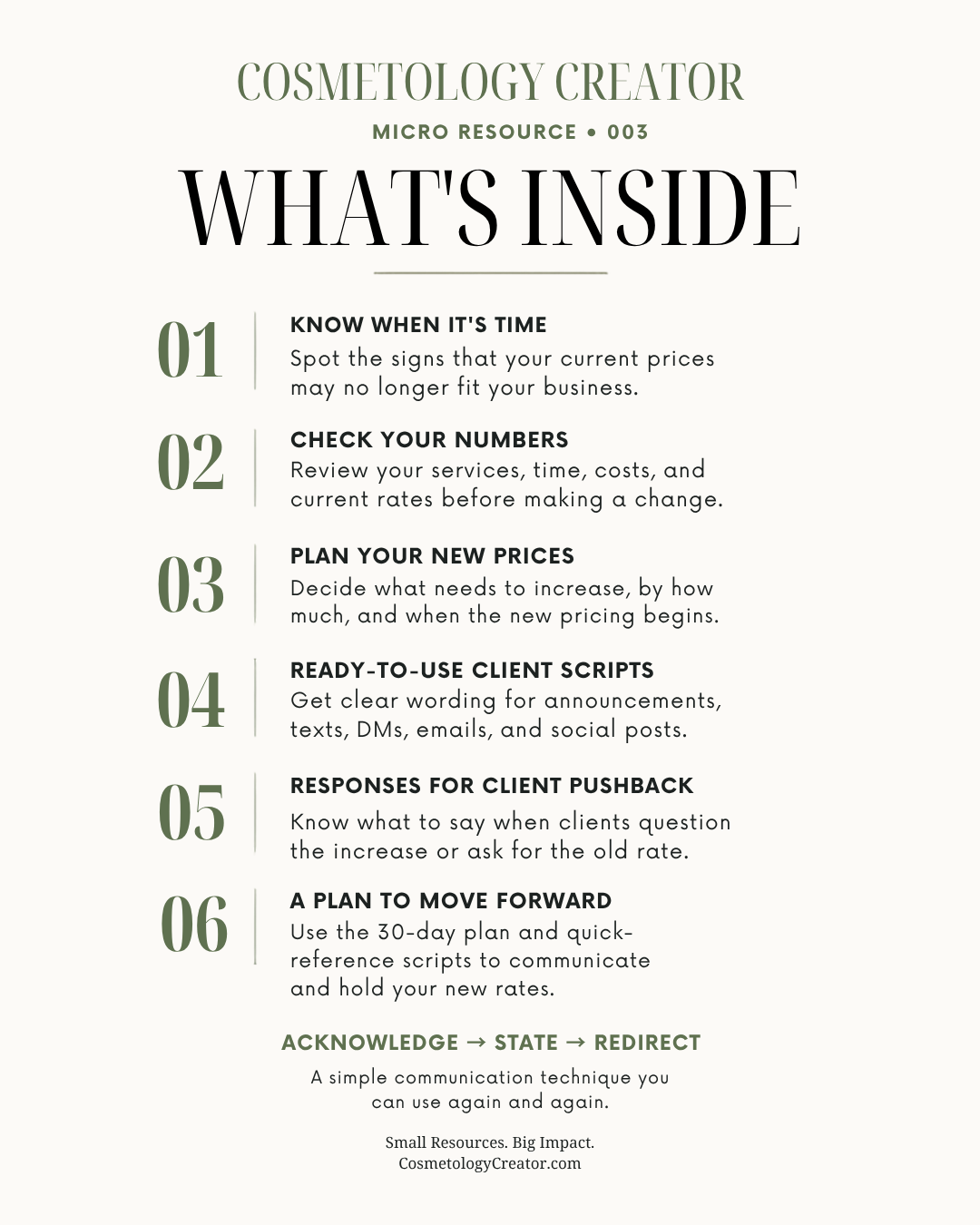 COSMETOLOGY CREATOR

MICRO RESOURCE • 003

WHAT'S INSIDE

01
KNOW WHEN IT'S TIME
Spot the signs that your current prices may no longer fit your business.

02
CHECK YOUR NUMBERS
Review your services, time, costs, and current rates before making a change.

03
PLAN YOUR NEW PRICES
Decide what needs to increase, by how much, and when the new pricing begins.

04
READY-TO-USE CLIENT SCRIPTS
Get clear wording for announcements, texts, DMs, emails, and social posts.

05
RESPONSES FOR CLIENT PUSHBACK
Know what to say when clients question the increase or ask for the old rate.

06
A PLAN TO MOVE FORWARD
Use the 30-day plan and quick-reference scripts to communicate and hold your new rates.

ACKNOWLEDGE → STATE → REDIRECT

A simple communication technique you can use again and again.

Small Resources. Big Impact.
CosmetologyCreator.com